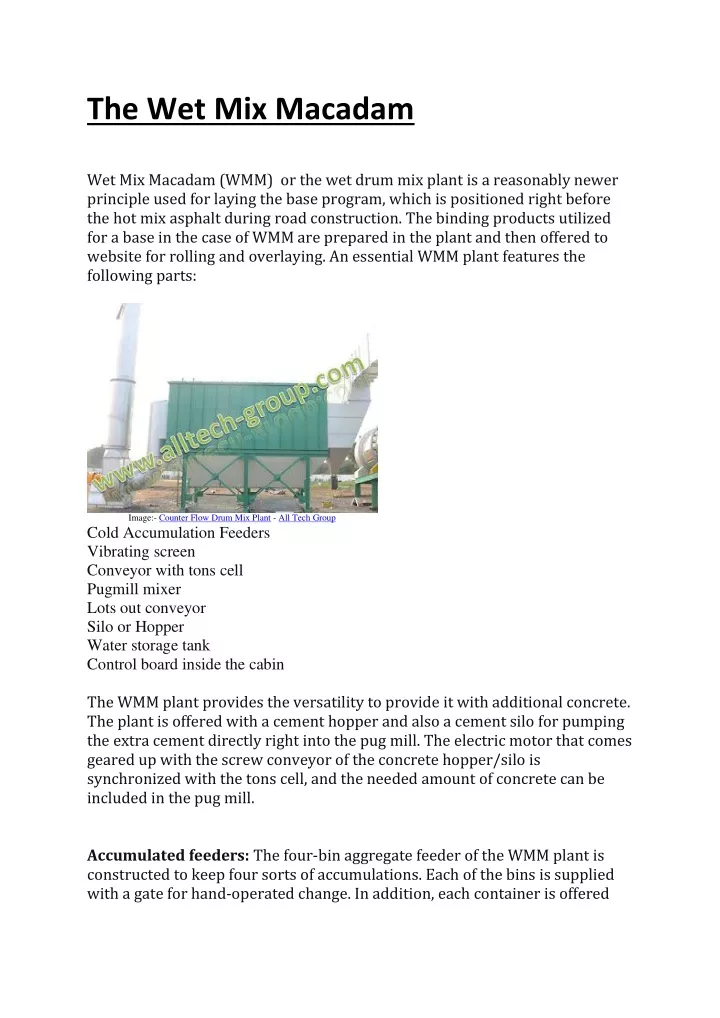 The Wet Mix Macadam

Wet Mix Macadam (WMM) or the wet drum mix plant is a reasonably newer principle used for laying the base program, which is positioned right before the hot mix asphalt during road construction. The binding products utilized for a base in the case of WMM are prepared in the plant and then offered to website for rolling and overlaying. An essential WMM plant features the following parts:

www.alltech-group.com

Image:- Counter Flow Drum Mix Plant - All Tech Group

Cold Accumulation Feeders
Vibrating screen
Conveyor with tons cell
Pugmill mixer
Lots out conveyor
Silo or Hopper
Water storage tank
Control board inside the cabin

The WMM plant provides the versatility to provide it with additional concrete. The plant is offered with a cement hopper and also a cement silo for pumping the extra cement directly right into the pug mill. The electric motor that comes geared up with the screw conveyor of the concrete hopper/silo is synchronized with the tons cell, and the needed amount of concrete can be included in the pug mill.

Accumulated feeders: The four-bin aggregate feeder of the WMM plant is constructed to keep four sorts of accumulations. Each of the bins is supplied with a gate for hand-operated change. In addition, each container is offered